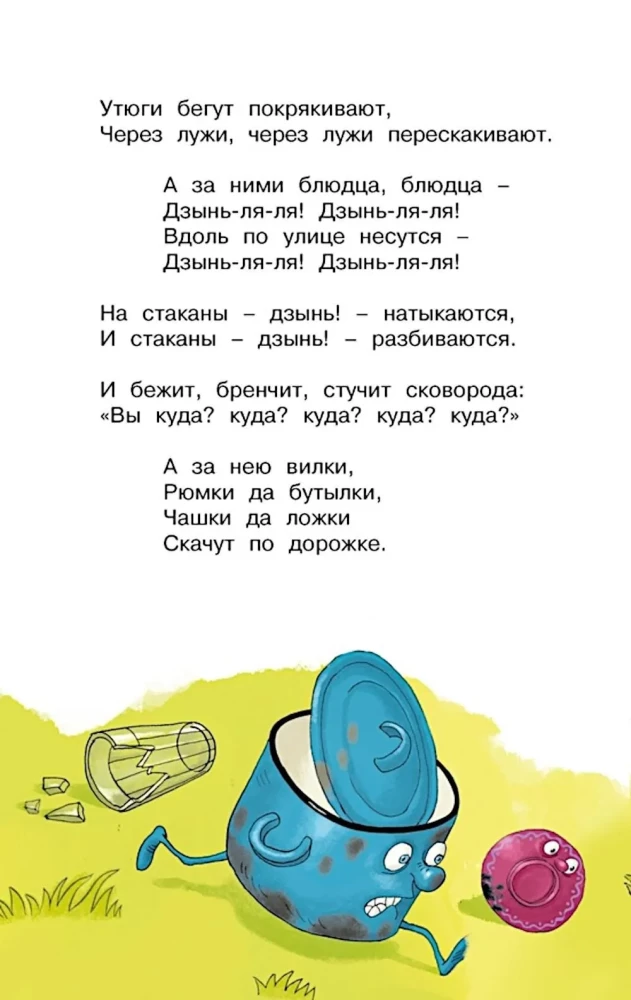 Утюги бегут покрякивают,
Через лужи, через лужи перескакивают.

А за ними блюдца, блюдца –
Дзынь-ля-ля! Дзынь-ля-ля!
Вдоль по улице несутся –
Дзынь-ля-ля! Дзынь-ля-ля!

На стаканы – дзынь! – натыкаются,
И стаканы – дзынь! – разбиваются.

И бежит, бренчит, стучит сковорода:
«Вы куда? куда? куда? куда? куда?»

А за нею вилки,
Рюмки да бутылки,
Чашки да ложки
Скачут по дорожке.